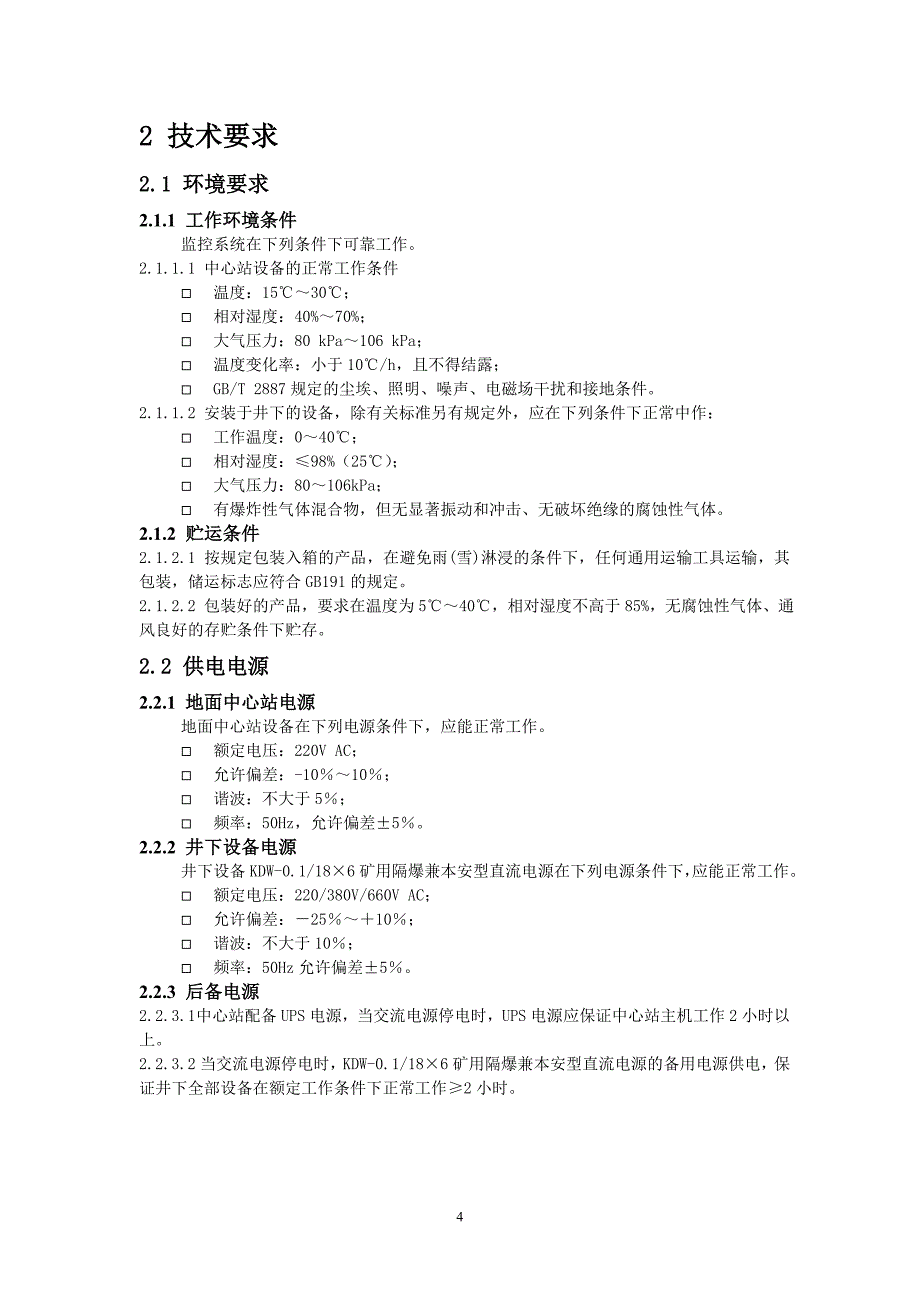 2 技术要求

2.1 环境要求

2.1.1 工作环境条件

监控系统在下列条件下可靠工作。

2.1.1.1 中心站设备的正常工作条件

□ 温度：15℃～30℃；

□ 相对湿度：40%～70%；

□ 大气压力：80 kPa～106 kPa；

□ 温度变化率：小于 10℃/h，且不得结露；

□ GB/T 2887 规定的尘埃、照明、噪声、电磁场干扰和接地条件。

2.1.1.2 安装于井下的设备，除有关标准另有规定外，应在下列条件下正常中作：

□ 工作温度：0～40℃；

□ 相对湿度：≤98%（25℃）；

□ 大气压力：80～106kPa；

□ 有爆炸性气体混合物，但无显著振动和冲击、无破坏绝缘的腐蚀性气体。

2.1.2 贮运条件

2.1.2.1 按规定包装入箱的产品，在避免雨(雪)淋浸的条件下，任何通用运输工具运输，其包装，储运标志应符合 GB191 的规定。

2.1.2.2 包装好的产品，要求在温度为 5℃～40℃，相对湿度不高于 85%，无腐蚀性气体、通风良好的存贮条件下贮存。

2.2 供电电源

2.2.1 地面中心站电源

地面中心站设备在下列电源条件下，应能正常工作。

□ 额定电压：220V AC；

□ 允许偏差：-10%～10%；

□ 谐波：不大于 5%；

□ 频率：50Hz，允许偏差±5%。

2.2.2 井下设备电源

井下设备 KDW-0.1/18×6 矿用隔爆兼本安型直流电源在下列电源条件下，应能正常工作。

□ 额定电压：220/380V/660V AC；

□ 允许偏差：－25%～＋10%；

□ 谐波：不大于 10%；

□ 频率：50Hz 允许偏差±5%。

2.2.3 后备电源

2.2.3.1中心站配备 UPS 电源，当交流电源停电时，UPS 电源应保证中心站主机工作 2 小时以上。

2.2.3.2 当交流电源停电时，KDW-0.1/18×6 矿用隔爆兼本安型直流电源的备用电源供电，保证井下全部设备在额定工作条件下正常工作≥2 小时。

4